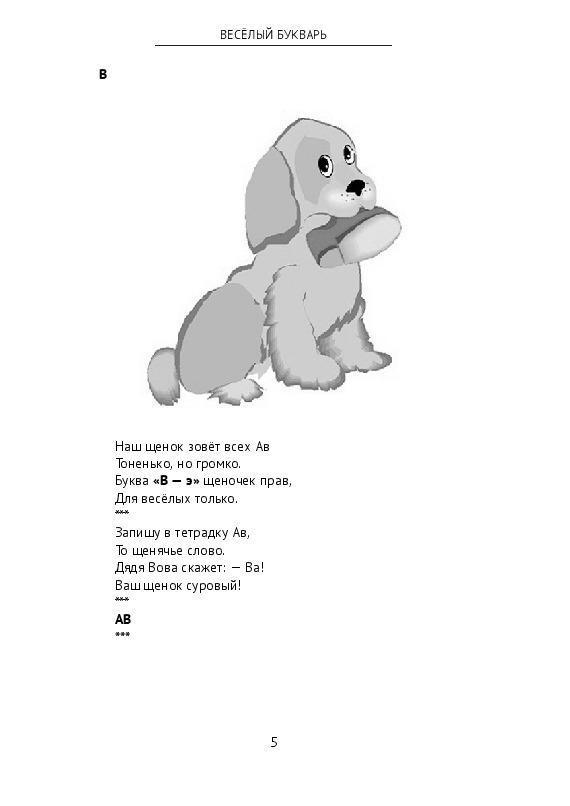 ВЕСЁЛЫЙ БУКВАРЬ

В

Наш щенок зовёт всех Ав
Тоненько, но громко.
Буква «В — э» щеночек прав,
Для весёлых только.
***
Запишу в тетрадку Ав,
То щенячье слово.
Дядя Вова скажет: — Ва!
Ваш щенок суровый!
***
АВ
***

5